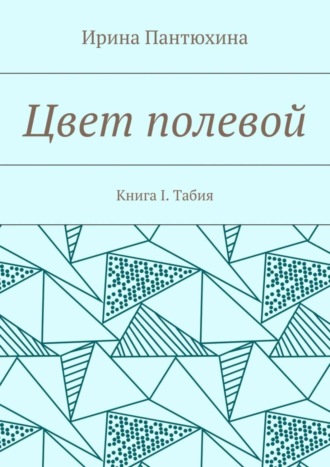 Ирина Пантюхина

Цвет полевой

Книга I. Табия